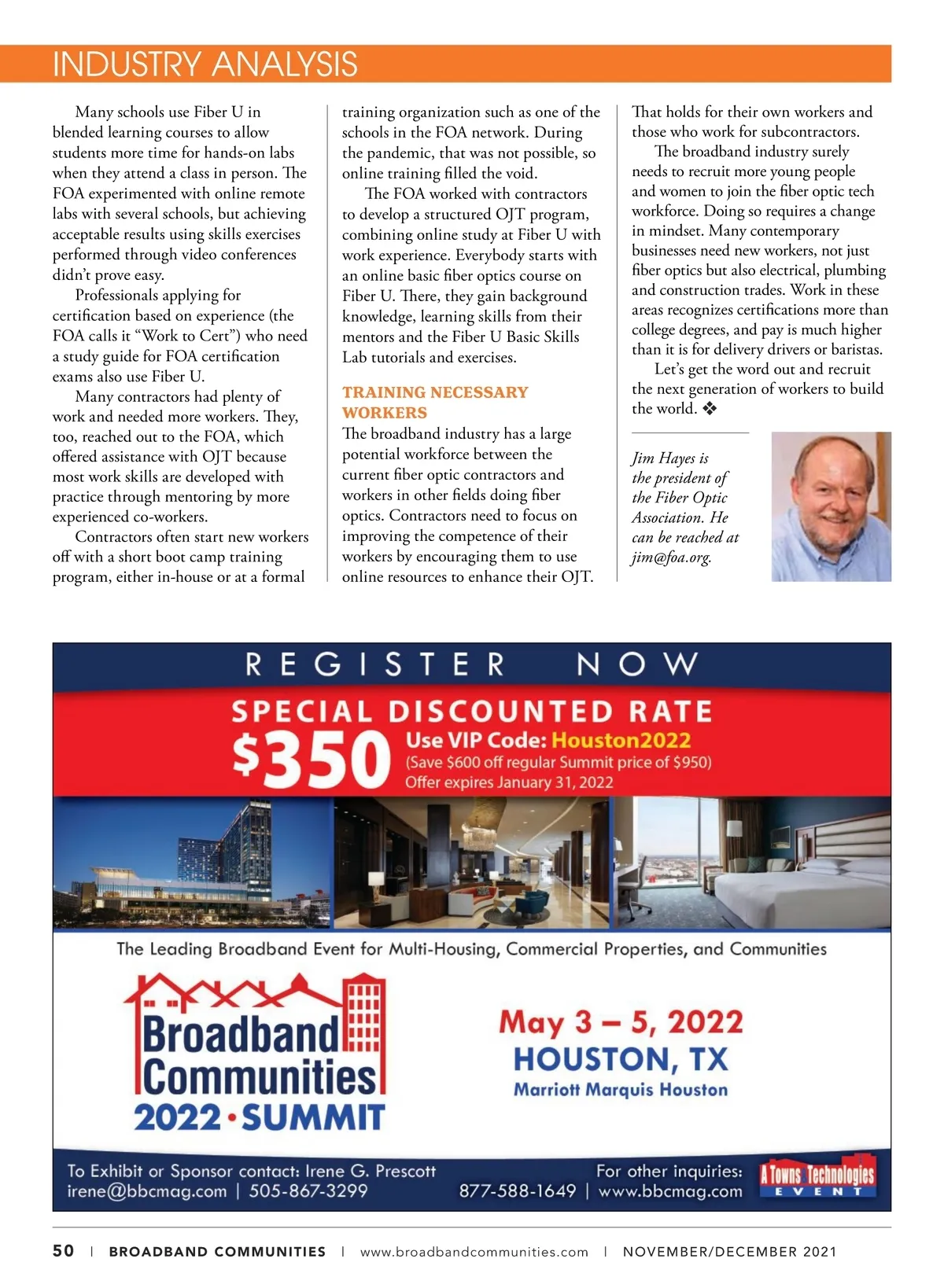 INDUSTRY ANALYSIS

Many schools use Fiber U in blended learning courses to allow students more time for hands-on labs when they attend a class in person. The FOA experimented with online remote labs with several schools, but achieving acceptable results using skills exercises performed through video conferences didn't prove easy.

Professionals applying for certification based on experience (the FOA calls it "Work to Cert") who need a study guide for FOA certification exams also use Fiber U.

Many contractors had plenty of work and needed more workers. They, too, reached out to the FOA, which offered assistance with OJT because most work skills are developed with practice through mentoring by more experienced co-workers.

Contractors often start new workers off with a short boot camp training program, either in-house or at a formal training organization such as one of the schools in the FOA network. During the pandemic, that was not possible, so online training filled the void.

The FOA worked with contractors to develop a structured OJT program, combining online study at Fiber U with work experience. Everybody starts with an online basic fiber optics course on Fiber U. There, they gain background knowledge, learning skills from their mentors and the Fiber U Basic Skills Lab tutorials and exercises.

TRAINING NECESSARY WORKERS

The broadband industry has a large potential workforce between the current fiber optic contractors and workers in other fields doing fiber optics. Contractors need to focus on improving the competence of their workers by encouraging them to use online resources to enhance their OJT. That holds for their own workers and those who work for subcontractors.

The broadband industry surely needs to recruit more young people and women to join the fiber optic tech workforce. Doing so requires a change in mindset. Many contemporary businesses need new workers, not just fiber optics but also electrical, plumbing and construction trades. Work in these areas recognizes certifications more than college degrees, and pay is much higher than it is for delivery drivers or baristas.

Let's get the word out and recruit the next generation of workers to build the world. ❖

Jim Hayes is the president of the Fiber Optic Association. He can be reached at jim@foa.org.

REGISTER NOW

SPECIAL DISCOUNTED RATE

$350 Use VIP Code: Houston2022
(Save $600 off regular Summit price of $950)
Offer expires January 31, 2022

The Leading Broadband Event for Multi-Housing, Commercial Properties, and Communities

Broadband Communities 2022 • SUMMIT

May 3 – 5, 2022
HOUSTON, TX
Marriott Marquis Houston

To Exhibit or Sponsor contact: Irene G. Prescott
irene@bbcmag.com | 505-867-3299

For other inquiries:
877-588-1649 | www.bbcmag.com

A Towns Technologies EVENT

50 | BROADBAND COMMUNITIES | www.broadbandcommunities.com | NOVEMBER/DECEMBER 2021